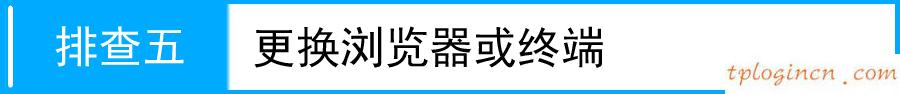 排查五 更换浏览器或终端

tplogincn.com